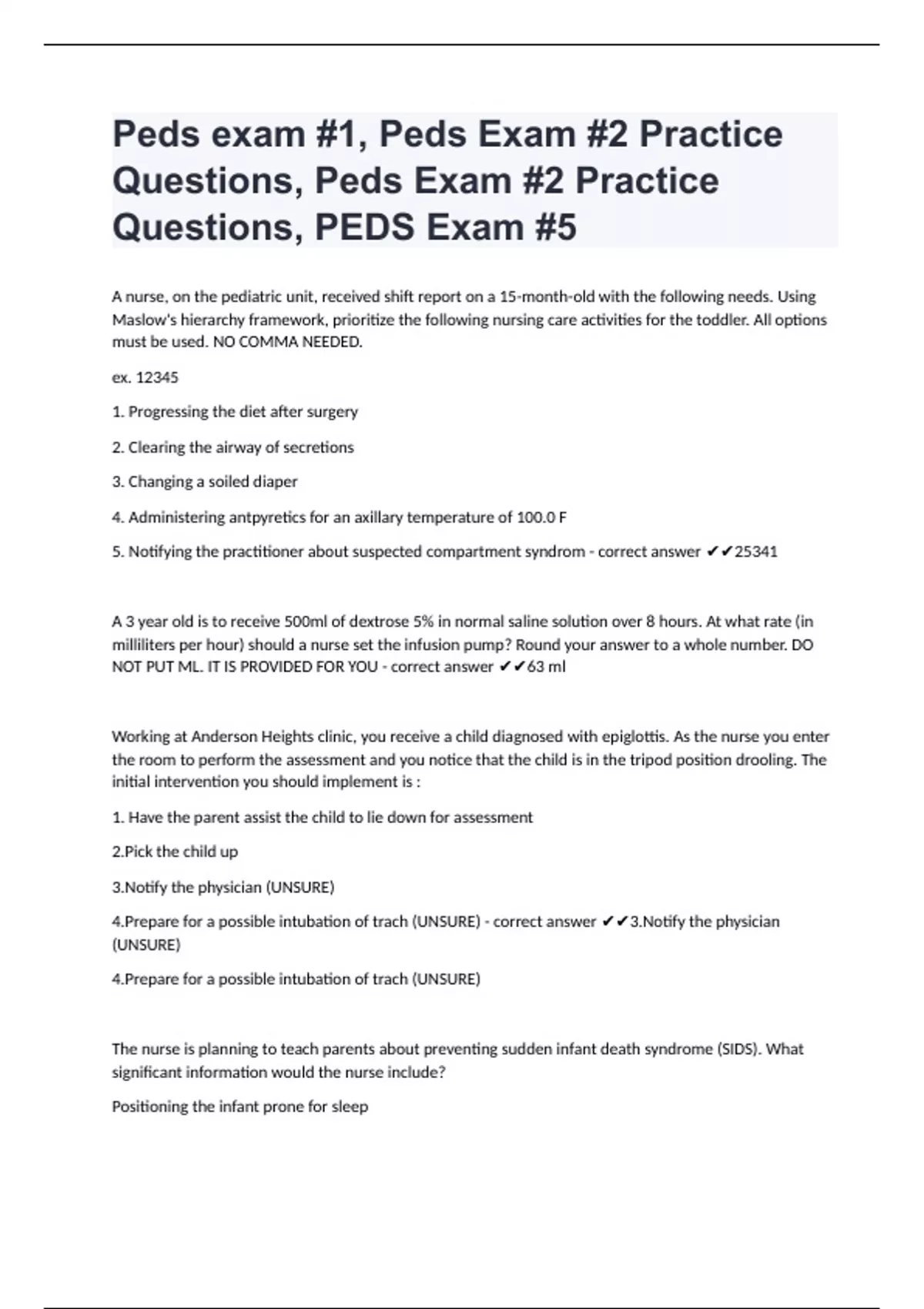 Peds exam #1, Peds Exam #2 Practice Questions, Peds Exam #2 Practice Questions, PEDS Exam #5

A nurse, on the pediatric unit, received shift report on a 15-month-old with the following needs. Using Maslow's hierarchy framework, prioritize the following nursing care activities for the toddler. All options must be used. NO COMMA NEEDED.

ex. 12345

1. Progressing the diet after surgery

2. Clearing the airway of secretions

3. Changing a soiled diaper

4. Administering antpyretics for an axillary temperature of 100.0 F

5. Notifying the practitioner about suspected compartment syndrom - correct answer ✔✔25341

A 3 year old is to receive 500ml of dextrose 5% in normal saline solution over 8 hours. At what rate (in milliliters per hour) should a nurse set the infusion pump? Round your answer to a whole number. DO NOT PUT ML. IT IS PROVIDED FOR YOU - correct answer ✔✔63 ml

Working at Anderson Heights clinic, you receive a child diagnosed with epiglottis. As the nurse you enter the room to perform the assessment and you notice that the child is in the tripod position drooling. The initial intervention you should implement is :

1. Have the parent assist the child to lie down for assessment

2.Pick the child up

3.Notify the physician (UNSURE)

4.Prepare for a possible intubation of trach (UNSURE) - correct answer ✔✔3.Notify the physician (UNSURE)

4.Prepare for a possible intubation of trach (UNSURE)

The nurse is planning to teach parents about preventing sudden infant death syndrome (SIDS). What significant information would the nurse include?

Positioning the infant prone for sleep